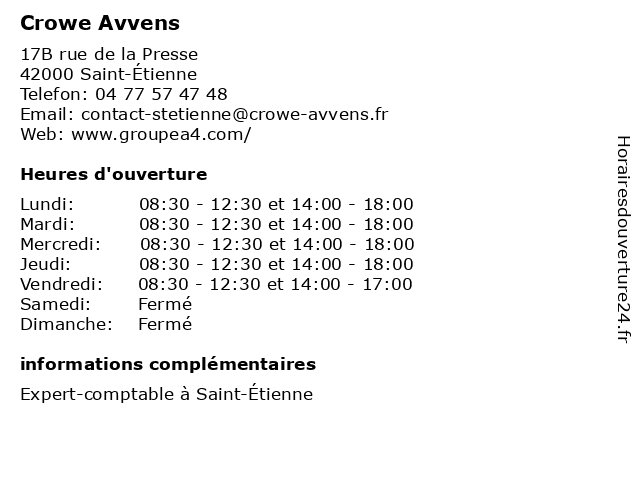 Crowe Avvens

17B rue de la Presse
42000 Saint-Étienne
Telefon: 04 77 57 47 48
Email: contact-stetienne@crowe-avvens.fr
Web: www.groupea4.com/

Heures d'ouverture

| | |
|---|---|
| Lundi: | 08:30 - 12:30 et 14:00 - 18:00 |
| Mardi: | 08:30 - 12:30 et 14:00 - 18:00 |
| Mercredi: | 08:30 - 12:30 et 14:00 - 18:00 |
| Jeudi: | 08:30 - 12:30 et 14:00 - 18:00 |
| Vendredi: | 08:30 - 12:30 et 14:00 - 17:00 |
| Samedi: | Fermé |
| Dimanche: | Fermé |

informations complémentaires

Expert-comptable à Saint-Étienne

Horairesdouverture24.fr